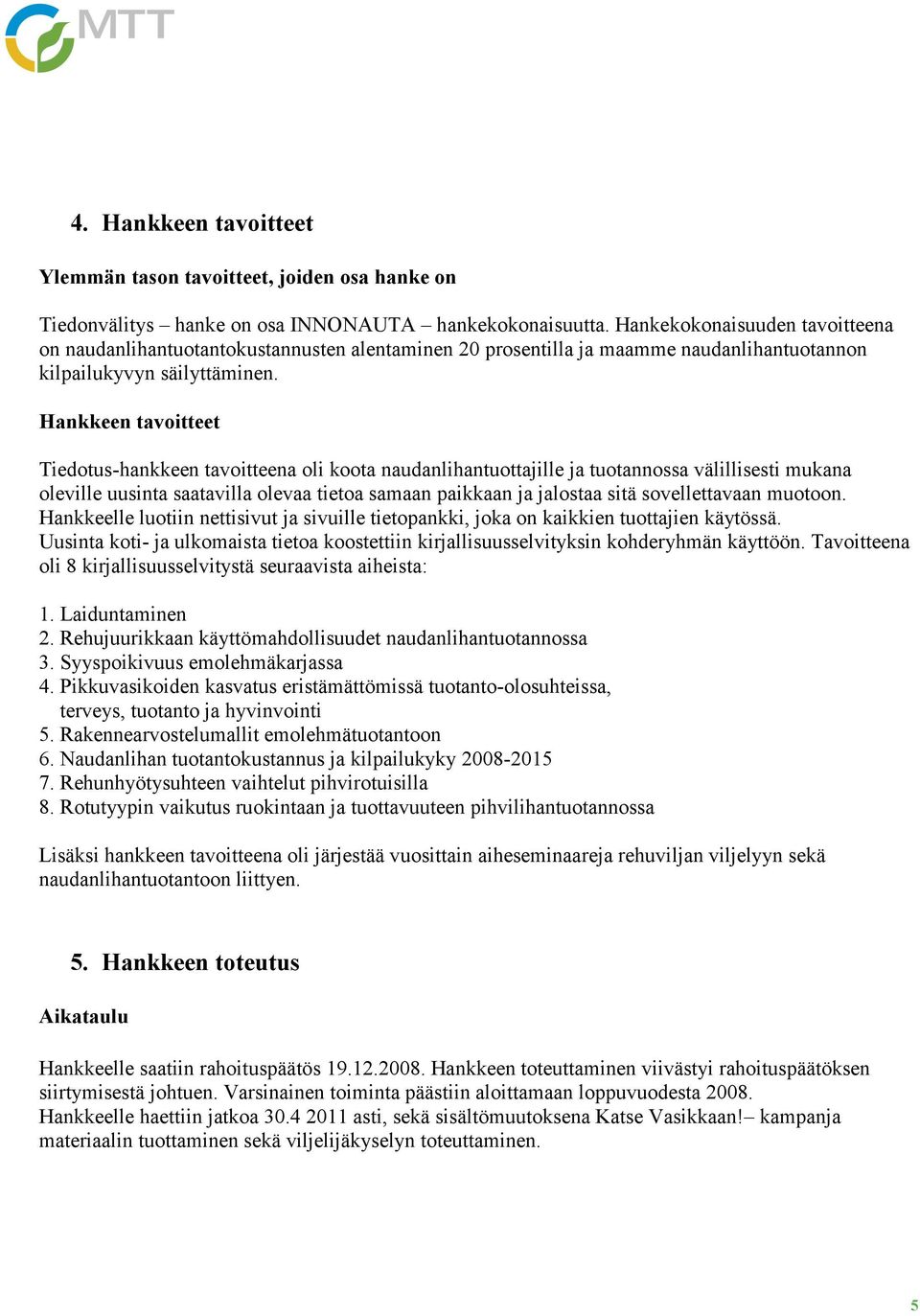 MTT

4. Hankkeen tavoitteet

Ylemmän tason tavoitteet, joiden osa hanke on

Tiedonvälitys – hanke on osa INNONAUTA – hankekokonaisuutta. Hankekokonaisuuden tavoitteena on naudanlihantuotantokustannusten alentaminen 20 prosentilla ja maamme naudanlihantuotannon kilpailukyvyn säilyttäminen.

Hankkeen tavoitteet

Tiedotus-hankkeen tavoitteena oli koota naudanlihantuottajille ja tuotannossa välillisesti mukana oleville uusinta saatavilla olevaa tietoa samaan paikkaan ja jalostaa sitä sovellettavaan muotoon. Hankkeelle luotiin nettisivut ja sivuille tietopankki, joka on kaikkien tuottajien käytössä. Uusinta koti- ja ulkomaista tietoa koostettiin kirjallisuusselvityksin kohderyhmän käyttöön. Tavoitteena oli 8 kirjallisuusselvitystä seuraavista aiheista:

1. Laiduntaminen
2. Rehujuurikkaan käyttömahdollisuudet naudanlihantuotannossa
3. Syyspoikivuus emolehmäkarjassa
4. Pikkuvasikoiden kasvatus eristämättömissä tuotanto-olosuhteissa, terveys, tuotanto ja hyvinvointi
5. Rakennearvostelumallit emolehmätuotantoon
6. Naudanlihan tuotantokustannus ja kilpailukyky 2008-2015
7. Rehunhyötysuhteen vaihtelut pihvirotuisilla
8. Rotutyypin vaikutus ruokintaan ja tuottavuuteen pihvilihantuotannossa

Lisäksi hankkeen tavoitteena oli järjestää vuosittain aiheseminaareja rehuviljan viljelyyn sekä naudanlihantuotantoon liittyen.

5. Hankkeen toteutus

Aikataulu

Hankkeelle saatiin rahoituspäätös 19.12.2008. Hankkeen toteuttaminen viivästyi rahoituspäätöksen siirtymisestä johtuen. Varsinainen toiminta päästiin aloittamaan loppuvuodesta 2008. Hankkeelle haettiin jatkoa 30.4 2011 asti, sekä sisältömuutoksena Katse Vasikkaan!– kampanja materiaalin tuottaminen sekä viljelijäkyselyn toteuttaminen.

5